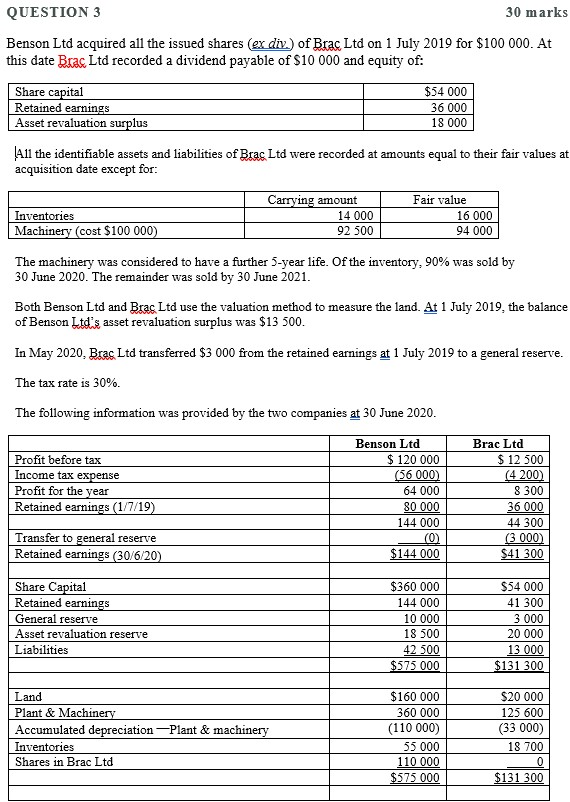 QUESTION 3 30 marks

Benson Ltd acquired all the issued shares (ex div.) of Brac Ltd on 1 July 2019 for $100 000. At this date Brac Ltd recorded a dividend payable of $10 000 and equity of:

| Share capital | $54 000 |
|---|---|
| Retained earnings | 36 000 |
| Asset revaluation surplus | 18 000 |

All the identifiable assets and liabilities of Brac Ltd were recorded at amounts equal to their fair values at acquisition date except for:

| | Carrying amount | Fair value |
|---|---|---|
| Inventories | 14 000 | 16 000 |
| Machinery (cost $100 000) | 92 500 | 94 000 |

The machinery was considered to have a further 5-year life. Of the inventory, 90% was sold by 30 June 2020. The remainder was sold by 30 June 2021.

Both Benson Ltd and Brac Ltd use the valuation method to measure the land. At 1 July 2019, the balance of Benson Ltd's asset revaluation surplus was $13 500.

In May 2020, Brac Ltd transferred $3 000 from the retained earnings at 1 July 2019 to a general reserve.

The tax rate is 30%.

The following information was provided by the two companies at 30 June 2020.

| | Benson Ltd | Brac Ltd |
|---|---|---|
| Profit before tax | $ 120 000 | $ 12 500 |
| Income tax expense | (56 000) | (4 200) |
| Profit for the year | 64 000 | 8 300 |
| Retained earnings (1/7/19) | 80 000 | 36 000 |
| | 144 000 | 44 300 |
| Transfer to general reserve | (0) | (3 000) |
| Retained earnings (30/6/20) | $144 000 | $41 300 |
| | | |
| Share Capital | $360 000 | $54 000 |
| Retained earnings | 144 000 | 41 300 |
| General reserve | 10 000 | 3 000 |
| Asset revaluation reserve | 18 500 | 20 000 |
| Liabilities | 42 500 | 13 000 |
| | $575 000 | $131 300 |
| | | |
| Land | $160 000 | $20 000 |
| Plant & Machinery | 360 000 | 125 600 |
| Accumulated depreciation —Plant & machinery | (110 000) | (33 000) |
| Inventories | 55 000 | 18 700 |
| Shares in Brac Ltd | 110 000 | 0 |
| | $575 000 | $131 300 |